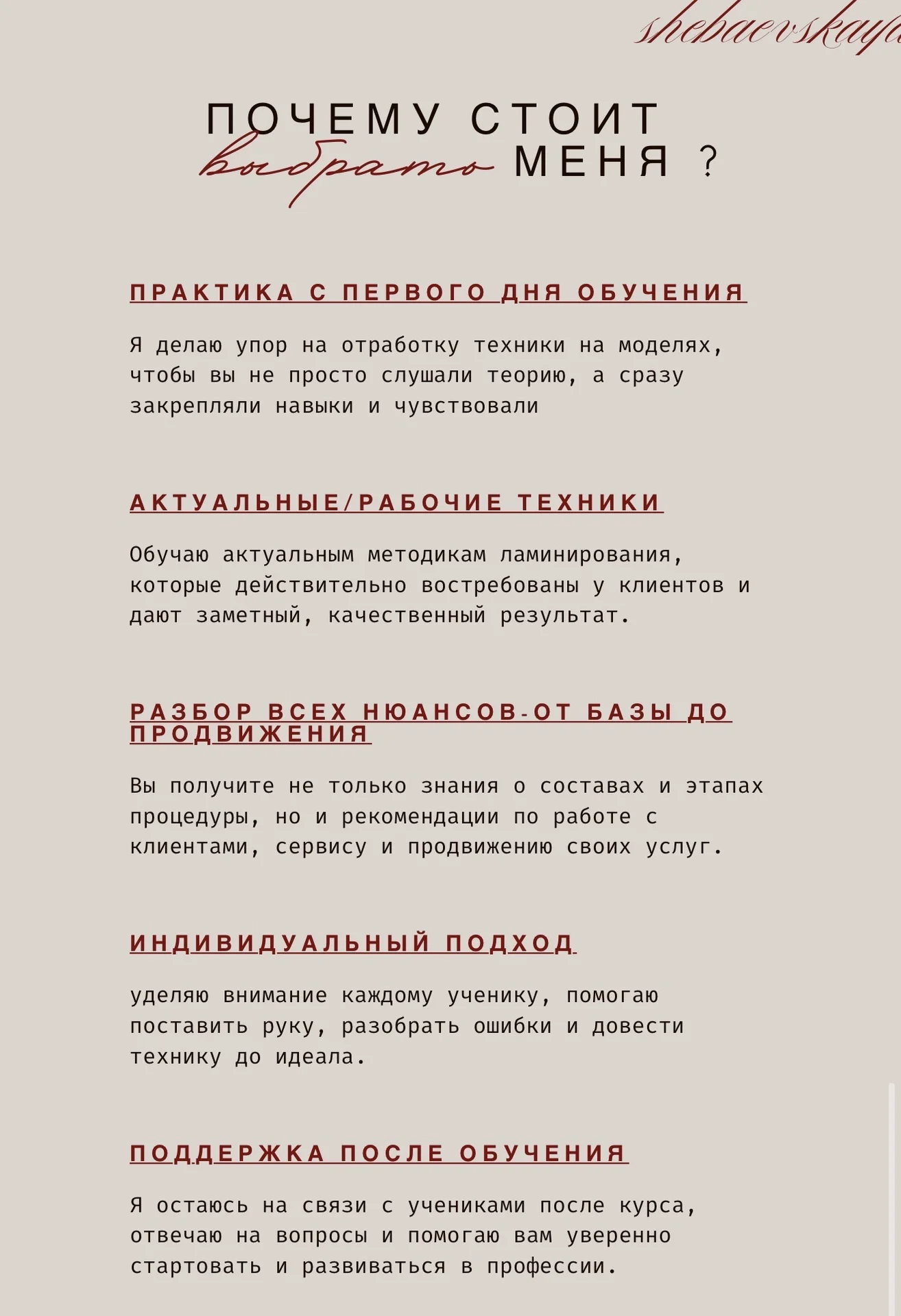 shebaevskaya

ПОЧЕМУ СТОИТ выбрать МЕНЯ ?

ПРАКТИКА С ПЕРВОГО ДНЯ ОБУЧЕНИЯ

Я делаю упор на отработку техники на моделях, чтобы вы не просто слушали теорию, а сразу закрепляли навыки и чувствовали

АКТУАЛЬНЫЕ/РАБОЧИЕ ТЕХНИКИ

Обучаю актуальным методикам ламинирования, которые действительно востребованы у клиентов и дают заметный, качественный результат.

РАЗБОР ВСЕХ НЮАНСОВ-ОТ БАЗЫ ДО ПРОДВИЖЕНИЯ

Вы получите не только знания о составах и этапах процедуры, но и рекомендации по работе с клиентами, сервису и продвижению своих услуг.

ИНДИВИДУАЛЬНЫЙ ПОДХОД

уделяю внимание каждому ученику, помогаю поставить руку, разобрать ошибки и довести технику до идеала.

ПОДДЕРЖКА ПОСЛЕ ОБУЧЕНИЯ

Я остаюсь на связи с учениками после курса, отвечаю на вопросы и помогаю вам уверенно стартовать и развиваться в профессии.